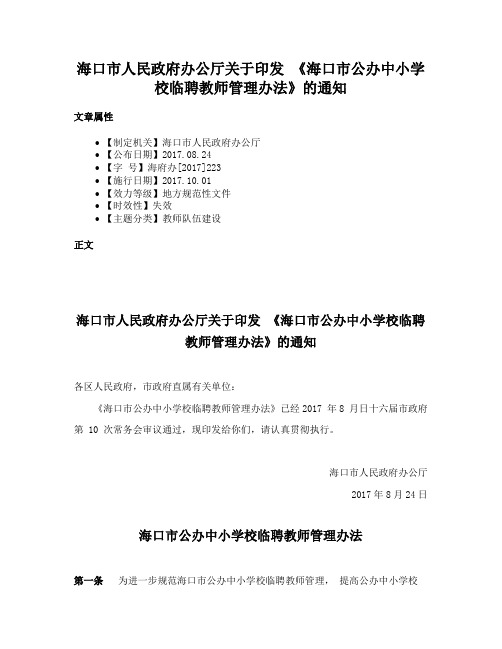 海口市人民政府办公厅关于印发 《海口市公办中小学校临聘教师管理办法》的通知

文章属性

- 【制定机关】海口市人民政府办公厅
- 【公布日期】2017.08.24
- 【字 号】海府办[2017]223
- 【施行日期】2017.10.01
- 【效力等级】地方规范性文件
- 【时效性】失效
- 【主题分类】教师队伍建设

正文

海口市人民政府办公厅关于印发 《海口市公办中小学校临聘教师管理办法》的通知

各区人民政府，市政府直属有关单位：

《海口市公办中小学校临聘教师管理办法》已经 2017 年 8 月日十六届市政府第 10 次常务会审议通过，现印发给你们，请认真贯彻执行。

海口市人民政府办公厅

2017 年 8 月 24 日

海口市公办中小学校临聘教师管理办法

第一条 为进一步规范海口市公办中小学校临聘教师管理， 提高公办中小学校